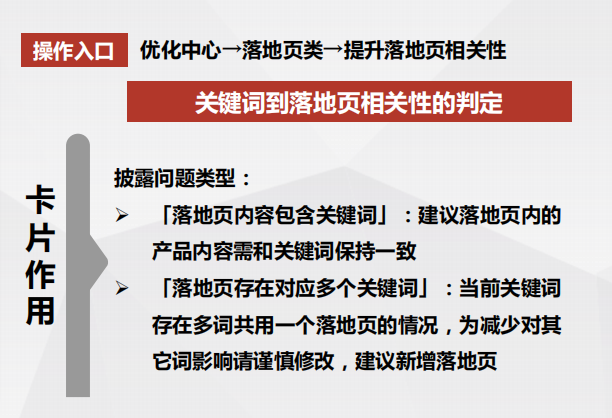 操作入口 优化中心→落地页类→提升落地页相关性

关键词到落地页相关性的判定

卡片作用

披露问题类型：

➢ 「落地页内容包含关键词」：建议落地页内的产品内容需和关键词保持一致

➢ 「落地页存在对应多个关键词」：当前关键词存在多词共用一个落地页的情况，为减少对其它词影响请谨慎修改，建议新增落地页